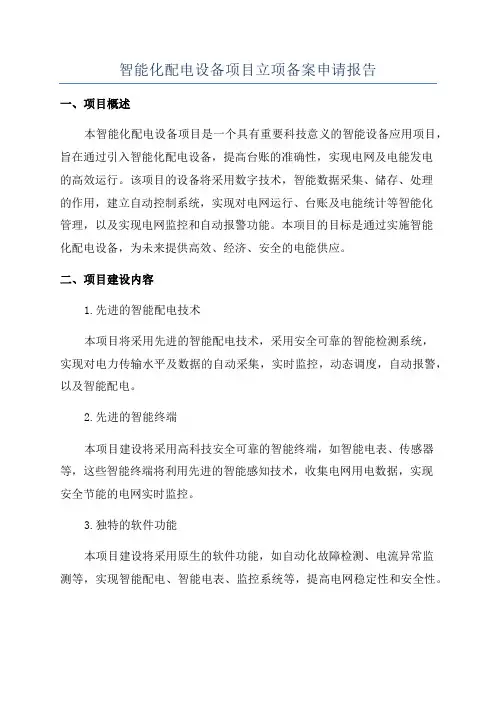 智能化配电设备项目立项备案申请报告

一、项目概述

本智能化配电设备项目是一个具有重要科技意义的智能设备应用项目，旨在通过引入智能化配电设备，提高台账的准确性，实现电网及电能发电的高效运行。该项目的设备将采用数字技术，智能数据采集、储存、处理的作用，建立自动控制系统，实现对电网运行、台账及电能统计等智能化管理，以及实现电网监控和自动报警功能。本项目的目标是通过实施智能化配电设备，为未来提供高效、经济、安全的电能供应。

二、项目建设内容

1.先进的智能配电技术

本项目将采用先进的智能配电技术，采用安全可靠的智能检测系统，实现对电力传输水平及数据的自动采集，实时监控，动态调度，自动报警，以及智能配电。

2.先进的智能终端

本项目建设将采用高科技安全可靠的智能终端，如智能电表、传感器等，这些智能终端将利用先进的智能感知技术，收集电网用电数据，实现安全节能的电网实时监控。

3.独特的软件功能

本项目建设将采用原生的软件功能，如自动化故障检测、电流异常监测等，实现智能配电、智能电表、监控系统等，提高电网稳定性和安全性。